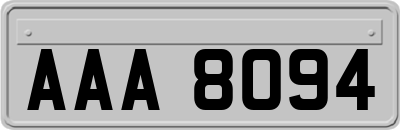 AAA 8094